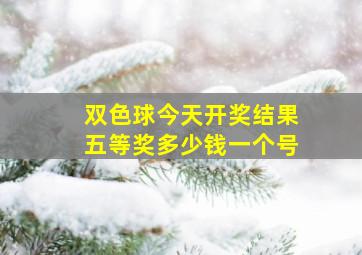 双色球今天开奖结果
五等奖多少钱一个号